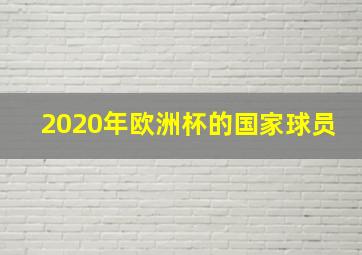 2020年欧洲杯的国家球员